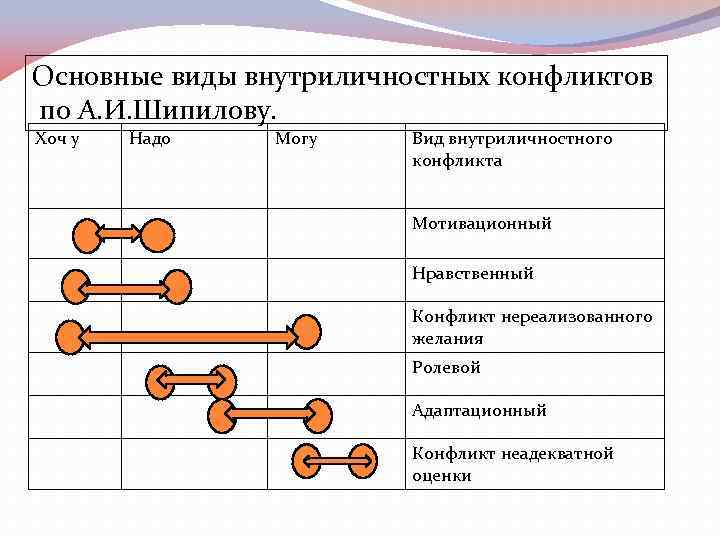 Основные виды внутриличностных конфликтов по А.И.Шипилову.

| Хоч у | Надо | Могу | Вид внутриличностного конфликта |
|---|---|---|---|
| | | | Мотивационный |
| | | | Нравственный |
| | | | Конфликт нереализованного желания |
| | | | Ролевой |
| | | | Адаптационный |
| | | | Конфликт неадекватной оценки |